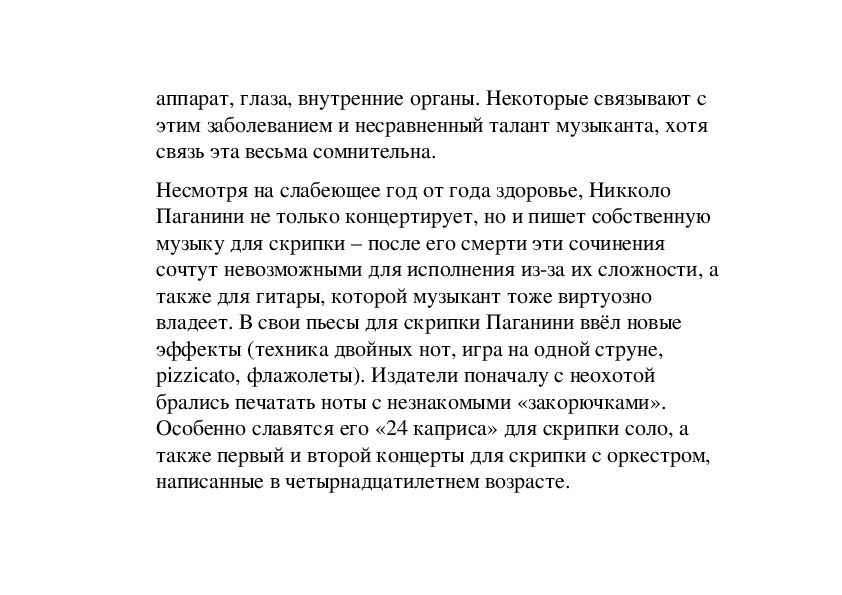 аппарат, глаза, внутренние органы. Некоторые связывают с этим заболеванием и несравненный талант музыканта, хотя связь эта весьма сомнительна.

Несмотря на слабеющее год от года здоровье, Никколо Паганини не только концертирует, но и пишет собственную музыку для скрипки – после его смерти эти сочинения сочтут невозможными для исполнения из-за их сложности, а также для гитары, которой музыкант тоже виртуозно владеет. В свои пьесы для скрипки Паганини ввёл новые эффекты (техника двойных нот, игра на одной струне, pizzicato, флажолеты). Издатели поначалу с неохотой брались печатать ноты с незнакомыми «закорючками». Особенно славятся его «24 каприса» для скрипки соло, а также первый и второй концерты для скрипки с оркестром, написанные в четырнадцатилетнем возрасте.